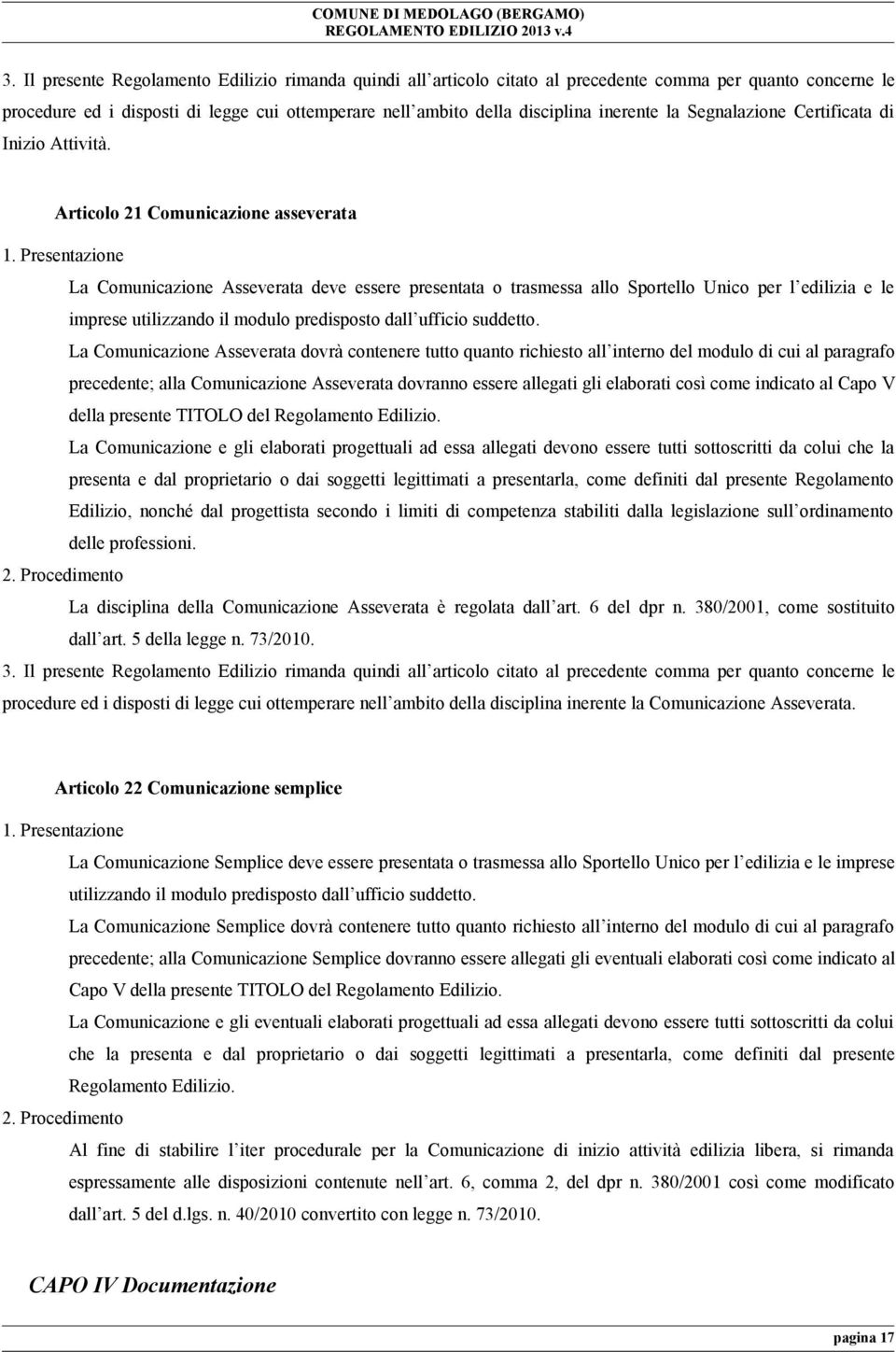 COMUNE DI MEDOLAGO (BERGAMO)
REGOLAMENTO EDILIZIO 2013 v.4

3. Il presente Regolamento Edilizio rimanda quindi all articolo citato al precedente comma per quanto concerne le procedure ed i disposti di legge cui ottemperare nell ambito della disciplina inerente la Segnalazione Certificata di Inizio Attività.

Articolo 21 Comunicazione asseverata

1. Presentazione

La Comunicazione Asseverata deve essere presentata o trasmessa allo Sportello Unico per l edilizia e le imprese utilizzando il modulo predisposto dall ufficio suddetto.

La Comunicazione Asseverata dovrà contenere tutto quanto richiesto all interno del modulo di cui al paragrafo precedente; alla Comunicazione Asseverata dovranno essere allegati gli elaborati così come indicato al Capo V della presente TITOLO del Regolamento Edilizio.

La Comunicazione e gli elaborati progettuali ad essa allegati devono essere tutti sottoscritti da colui che la presenta e dal proprietario o dai soggetti legittimati a presentarla, come definiti dal presente Regolamento Edilizio, nonché dal progettista secondo i limiti di competenza stabiliti dalla legislazione sull ordinamento delle professioni.

2. Procedimento

La disciplina della Comunicazione Asseverata è regolata dall art. 6 del dpr n. 380/2001, come sostituito dall art. 5 della legge n. 73/2010.

3. Il presente Regolamento Edilizio rimanda quindi all articolo citato al precedente comma per quanto concerne le procedure ed i disposti di legge cui ottemperare nell ambito della disciplina inerente la Comunicazione Asseverata.

Articolo 22 Comunicazione semplice

1. Presentazione

La Comunicazione Semplice deve essere presentata o trasmessa allo Sportello Unico per l edilizia e le imprese utilizzando il modulo predisposto dall ufficio suddetto.

La Comunicazione Semplice dovrà contenere tutto quanto richiesto all interno del modulo di cui al paragrafo precedente; alla Comunicazione Semplice dovranno essere allegati gli eventuali elaborati così come indicato al Capo V della presente TITOLO del Regolamento Edilizio.

La Comunicazione e gli eventuali elaborati progettuali ad essa allegati devono essere tutti sottoscritti da colui che la presenta e dal proprietario o dai soggetti legittimati a presentarla, come definiti dal presente Regolamento Edilizio.

2. Procedimento

Al fine di stabilire l iter procedurale per la Comunicazione di inizio attività edilizia libera, si rimanda espressamente alle disposizioni contenute nell art. 6, comma 2, del dpr n. 380/2001 così come modificato dall art. 5 del d.lgs. n. 40/2010 convertito con legge n. 73/2010.

CAPO IV Documentazione

pagina 17